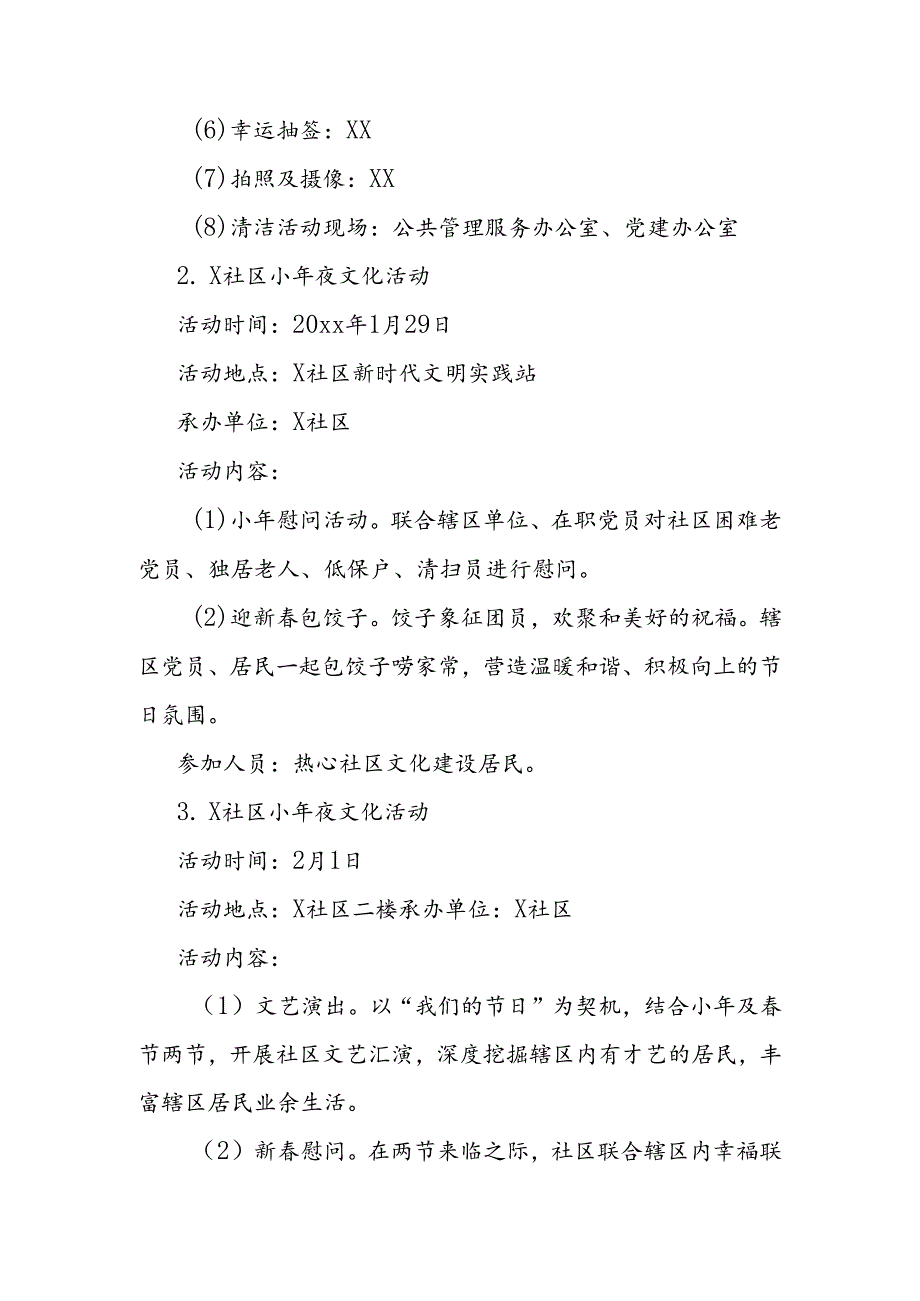 (6)幸运抽签：XX

(7)拍照及摄像：XX

(8)清洁活动现场：公共管理服务办公室、党建办公室

2. X社区小年夜文化活动

活动时间：20xx年1月29日

活动地点：X社区新时代文明实践站

承办单位：X社区

活动内容：

(1)小年慰问活动。联合辖区单位、在职党员对社区困难老党员、独居老人、低保户、清扫员进行慰问。

(2)迎新春包饺子。饺子象征团员，欢聚和美好的祝福。辖区党员、居民一起包饺子唠家常，营造温暖和谐、积极向上的节日氛围。

参加人员：热心社区文化建设居民。

3. X社区小年夜文化活动

活动时间：2月1日

活动地点：X社区二楼承办单位：X社区

活动内容：

（1）文艺演出。以“我们的节日”为契机，结合小年及春节两节，开展社区文艺汇演，深度挖掘辖区内有才艺的居民，丰富辖区居民业余生活。

（2）新春慰问。在两节来临之际，社区联合辖区内幸福联